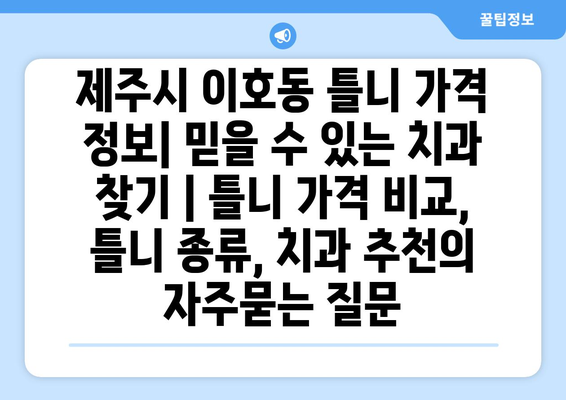 꿀팁정보

제주시 이호동 틀니 가격 정보| 믿을 수 있는 치과 찾기 | 틀니 가격 비교, 틀니 종류, 치과 추천의 자주묻는 질문